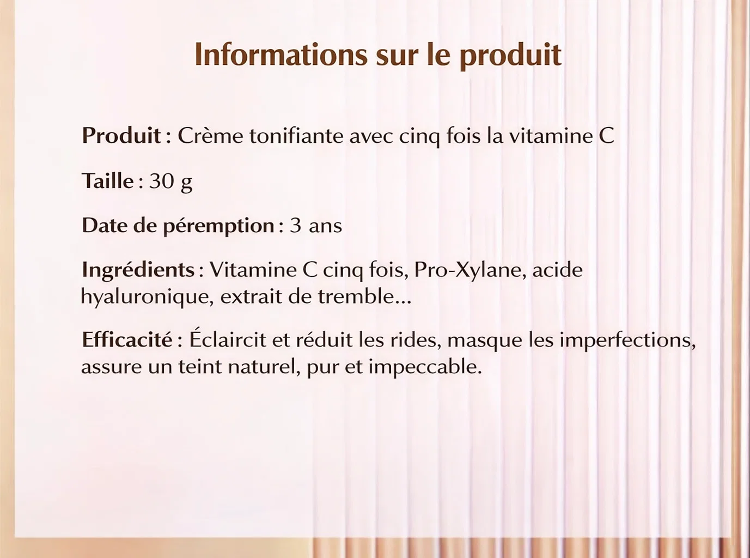 Informations sur le produit

Produit : Crème tonifiante avec cinq fois la vitamine C

Taille : 30 g

Date de péremption : 3 ans

Ingrédients : Vitamine C cinq fois, Pro-Xylane, acide hyaluronique, extrait de tremble...

Efficacité : Éclaircit et réduit les rides, masque les imperfections, assure un teint naturel, pur et impeccable.